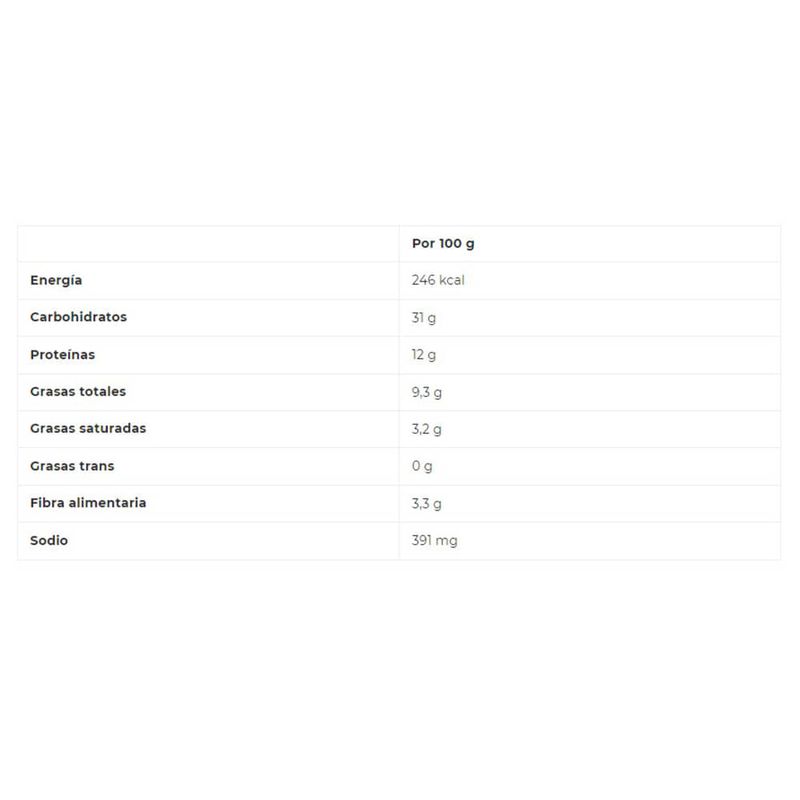 | | Por 100 g |
|---|---|
| Energía | 246 kcal |
| Carbohidratos | 31 g |
| Proteínas | 12 g |
| Grasas totales | 9,3 g |
| Grasas saturadas | 3,2 g |
| Grasas trans | 0 g |
| Fibra alimentaria | 3,3 g |
| Sodio | 391 mg |